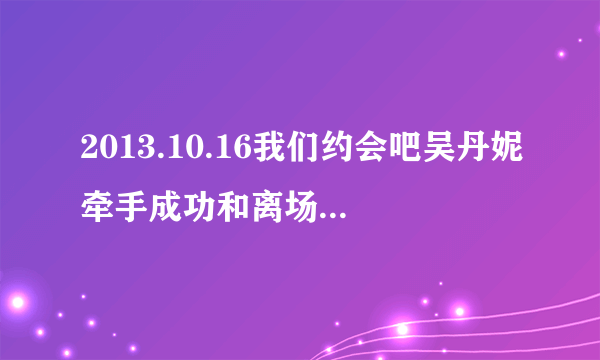 2013.10.16我们约会吧吴丹妮牵手成功和离场...